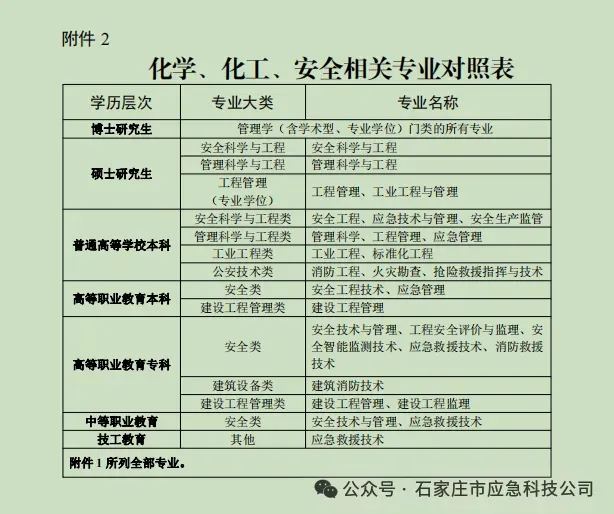 附件 2

化学、化工、安全相关专业对照表

| 学历层次 | 专业大类 | 专业名称 |
|---|---|---|
| 博士研究生 | 管理学（含学术型、专业学位）门类的所有专业 | |
| 硕士研究生 | 安全科学与工程 | 安全科学与工程 |
| | 管理科学与工程 | 管理科学与工程 |
| | 工程管理（专业学位） | 工程管理、工业工程与管理 |
| 普通高等学校本科 | 安全科学与工程类 | 安全工程、应急技术与管理、安全生产监管 |
| | 管理科学与工程类 | 管理科学、工程管理、应急管理 |
| | 工业工程类 | 工业工程、标准化工程 |
| | 公安技术类 | 消防工程、火灾勘查、抢险救援指挥与技术 |
| 高等职业教育本科 | 安全类 | 安全工程技术、应急管理 |
| | 建设工程管理类 | 建设工程管理 |
| 高等职业教育专科 | 安全类 | 安全技术与管理、工程安全评价与监理、安全智能监测技术、应急救援技术、消防救援技术 |
| | 建筑设备类 | 建筑消防技术 |
| | 建设工程管理类 | 建设工程管理、建设工程监理 |
| 中等职业教育 | 安全类 | 安全技术与管理、应急救援技术 |
| 技工教育 | 其他 | 应急救援技术 |
| 附件 1 所列全部专业。 | | |

公众号 · 石家庄市应急科技公司